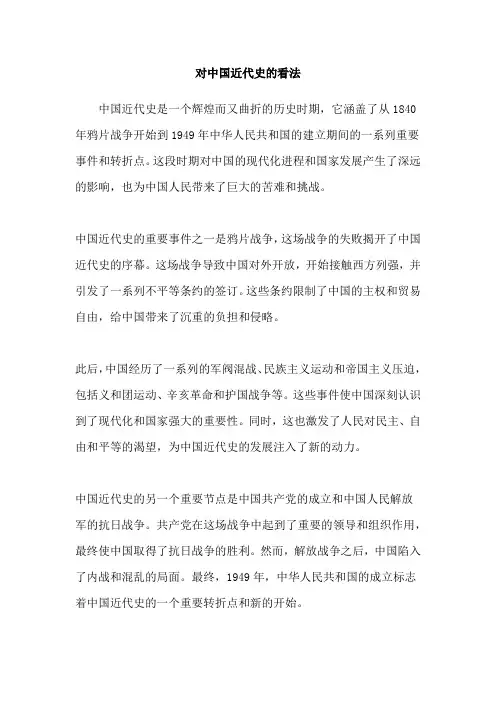 对中国近代史的看法

中国近代史是一个辉煌而又曲折的历史时期，它涵盖了从 1840 年鸦片战争开始到 1949 年中华人民共和国的建立期间的一系列重要事件和转折点。这段时期对中国的现代化进程和国家发展产生了深远的影响，也为中国人民带来了巨大的苦难和挑战。

中国近代史的重要事件之一是鸦片战争，这场战争的失败揭开了中国近代史的序幕。这场战争导致中国对外开放，开始接触西方列强，并引发了一系列不平等条约的签订。这些条约限制了中国的主权和贸易自由，给中国带来了沉重的负担和侵略。

此后，中国经历了一系列的军阀混战、民族主义运动和帝国主义压迫，包括义和团运动、辛亥革命和护国战争等。这些事件使中国深刻认识到了现代化和国家强大的重要性。同时，这也激发了人民对民主、自由和平等的渴望，为中国近代史的发展注入了新的动力。

中国近代史的另一个重要节点是中国共产党的成立和中国人民解放军的抗日战争。共产党在这场战争中起到了重要的领导和组织作用，最终使中国取得了抗日战争的胜利。然而，解放战争之后，中国陷入了内战和混乱的局面。最终，1949 年，中华人民共和国的成立标志着中国近代史的一个重要转折点和新的开始。